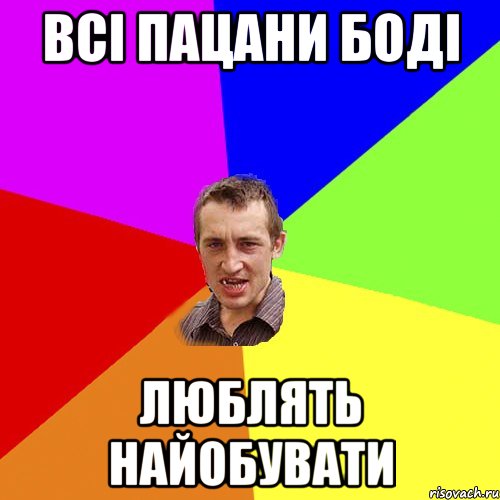 ВСІ ПАЦАНИ БОДІ

ЛЮБЛЯТЬ НАЙОБУВАТИ

risovach.ru